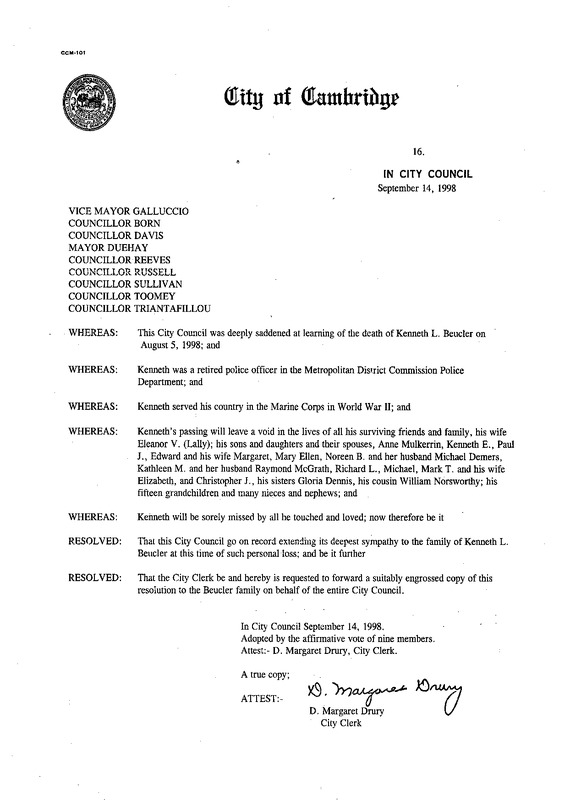 CCM-101

City of Cambridge

16.

IN CITY COUNCIL
September 14, 1998

VICE MAYOR GALLUCCIO
COUNCILLOR BORN
COUNCILLOR DAVIS
MAYOR DUEHAY
COUNCILLOR REEVES
COUNCILLOR RUSSELL
COUNCILLOR SULLIVAN
COUNCILLOR TOOMEY
COUNCILLOR TRIANTAFILLOU

WHEREAS: This City Council was deeply saddened at learning of the death of Kenneth L. Beucler on August 5, 1998; and

WHEREAS: Kenneth was a retired police officer in the Metropolitan District Commission Police Department; and

WHEREAS: Kenneth served his country in the Marine Corps in World War II; and

WHEREAS: Kenneth's passing will leave a void in the lives of all his surviving friends and family, his wife Eleanor V. (Lally); his sons and daughters and their spouses, Anne Mulkerrin, Kenneth E., Paul J., Edward and his wife Margaret, Mary Ellen, Noreen B. and her husband Michael Demers, Kathleen M. and her husband Raymond McGrath, Richard L., Michael, Mark T. and his wife Elizabeth, and Christopher J., his sisters Gloria Dennis, his cousin William Norsworthy; his fifteen grandchildren and many nieces and nephews; and

WHEREAS: Kenneth will be sorely missed by all he touched and loved; now therefore be it

RESOLVED: That this City Council go on record extending its deepest sympathy to the family of Kenneth L. Beucler at this time of such personal loss; and be it further

RESOLVED: That the City Clerk be and hereby is requested to forward a suitably engrossed copy of this resolution to the Beucler family on behalf of the entire City Council.

In City Council September 14, 1998.
Adopted by the affirmative vote of nine members.
Attest:- D. Margaret Drury, City Clerk.

A true copy;

ATTEST:- D. Margaret Drury
D. Margaret Drury
City Clerk